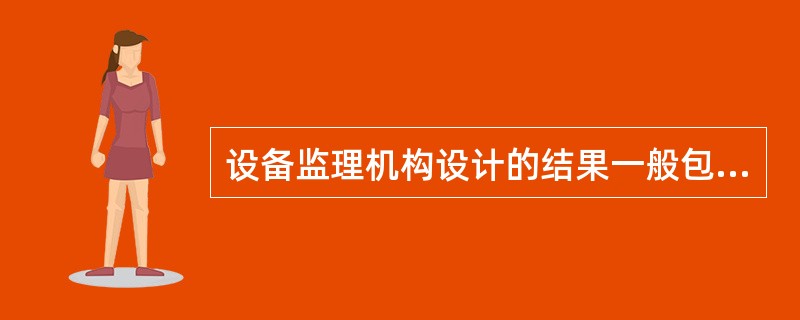 设备监理机构设计的结果一般包...